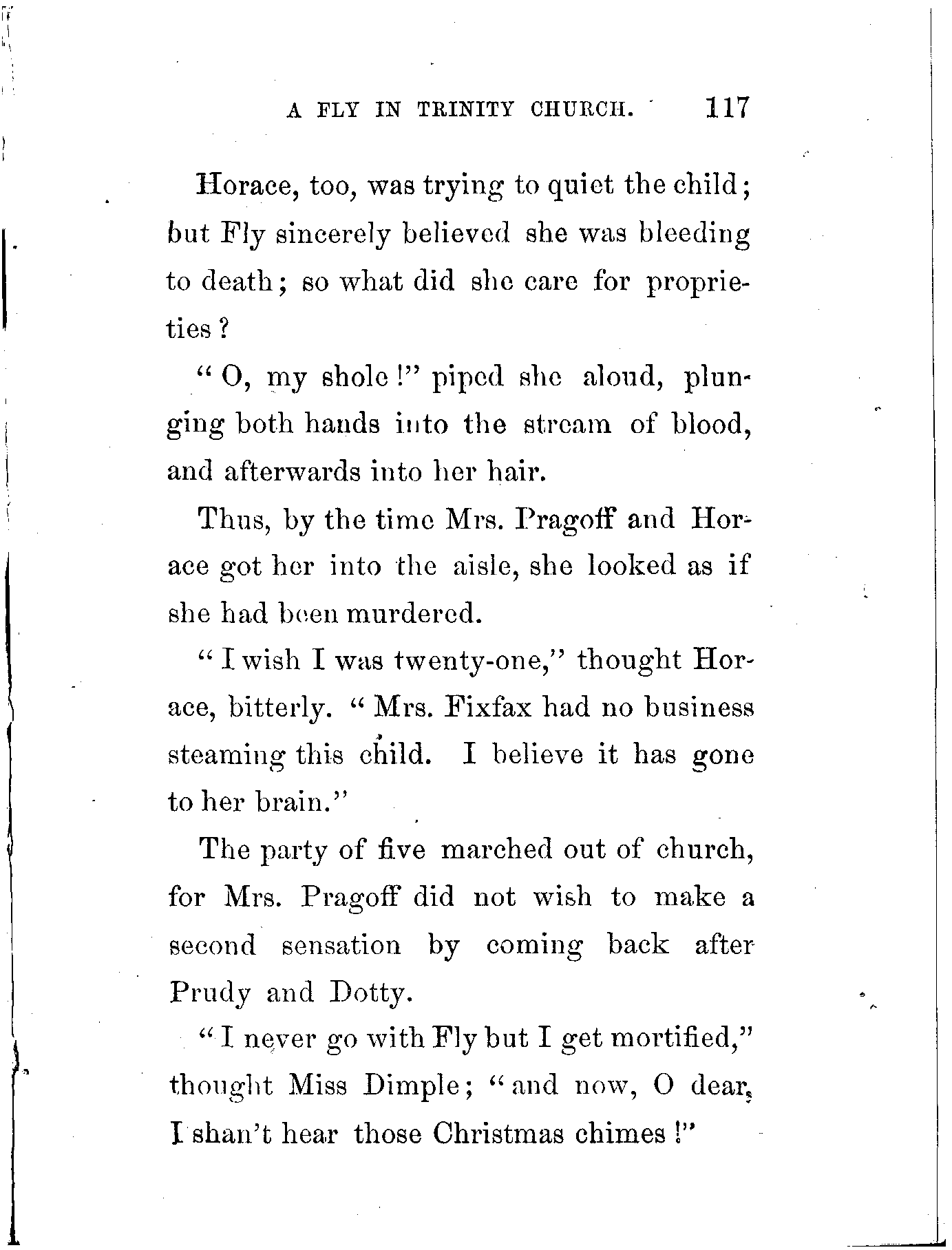 A FLY IN TRINITY CHURCH. 117

Horace, too, was trying to quiet the child; but Fly sincerely believed she was bleeding to death; so what did she care for proprieties?

"O, my shole!" piped she aloud, plunging both hands into the stream of blood, and afterwards into her hair.

Thus, by the time Mrs. Pragoff and Horace got her into the aisle, she looked as if she had been murdered.

"I wish I was twenty-one," thought Horace, bitterly. "Mrs. Fixfax had no business steaming this child. I believe it has gone to her brain."

The party of five marched out of church, for Mrs. Pragoff did not wish to make a second sensation by coming back after Prudy and Dotty.

"I never go with Fly but I get mortified," thought Miss Dimple; "and now, O dear, I shan't hear those Christmas chimes!"